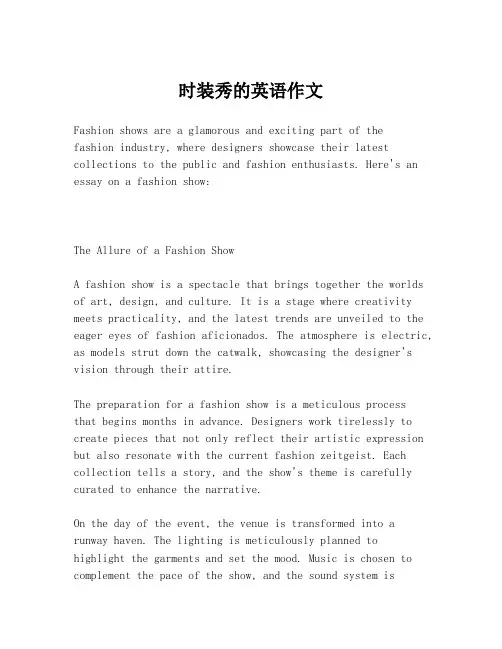 时装秀的英语作文

Fashion shows are a glamorous and exciting part of the fashion industry, where designers showcase their latest collections to the public and fashion enthusiasts. Here's an essay on a fashion show:

The Allure of a Fashion Show

A fashion show is a spectacle that brings together the worlds of art, design, and culture. It is a stage where creativity meets practicality, and the latest trends are unveiled to the eager eyes of fashion aficionados. The atmosphere is electric, as models strut down the catwalk, showcasing the designer's vision through their attire.

The preparation for a fashion show is a meticulous process that begins months in advance. Designers work tirelessly to create pieces that not only reflect their artistic expression but also resonate with the current fashion zeitgeist. Each collection tells a story, and the show's theme is carefully curated to enhance the narrative.

On the day of the event, the venue is transformed into a runway haven. The lighting is meticulously planned to highlight the garments and set the mood. Music is chosen to complement the pace of the show, and the sound system is